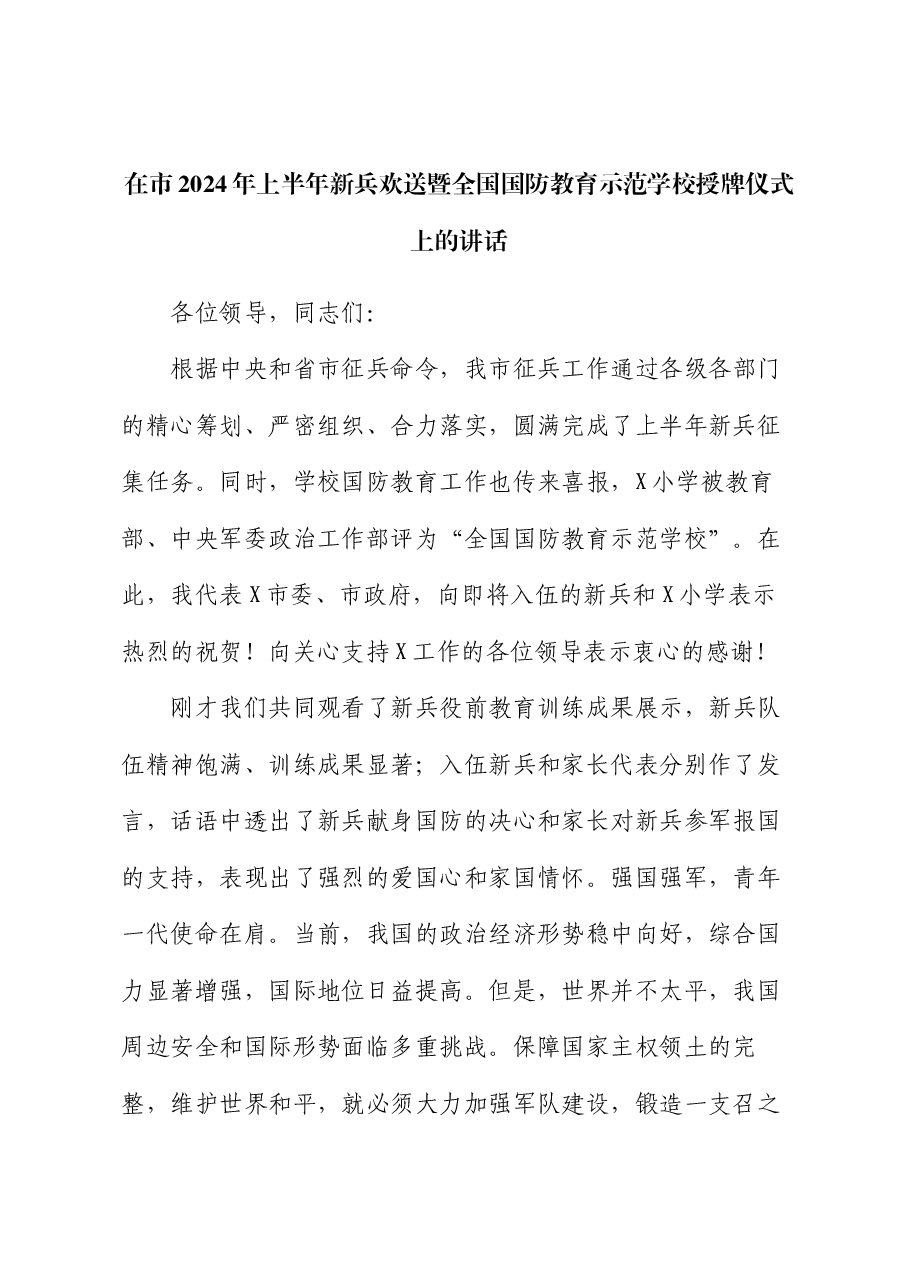 在市2024年上半年新兵欢送暨全国国防教育示范学校授牌仪式上的讲话

各位领导，同志们:

根据中央和省市征兵命令，我市征兵工作通过各级各部门的精心筹划、严密组织、合力落实，圆满完成了上半年新兵征集任务。同时，学校国防教育工作也传来喜报，X小学被教育部、中央军委政治工作部评为“全国国防教育示范学校”。在此，我代表X市委、市政府，向即将入伍的新兵和X小学表示热烈的祝贺！向关心支持X工作的各位领导表示衷心的感谢！

刚才我们共同观看了新兵役前教育训练成果展示，新兵队伍精神饱满、训练成果显著；入伍新兵和家长代表分别作了发言，话语中透出了新兵献身国防的决心和家长对新兵参军报国的支持，表现出了强烈的爱国心和家国情怀。强国强军，青年一代使命在肩。当前，我国的政治经济形势稳中向好，综合国力显著增强，国际地位日益提高。但是，世界并不太平，我国周边安全和国际形势面临多重挑战。保障国家主权领土的完整，维护世界和平，就必须大力加强军队建设，锻造一支召之